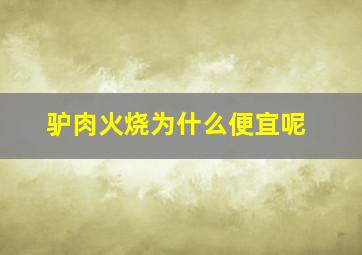 驴肉火烧为什么便宜呢